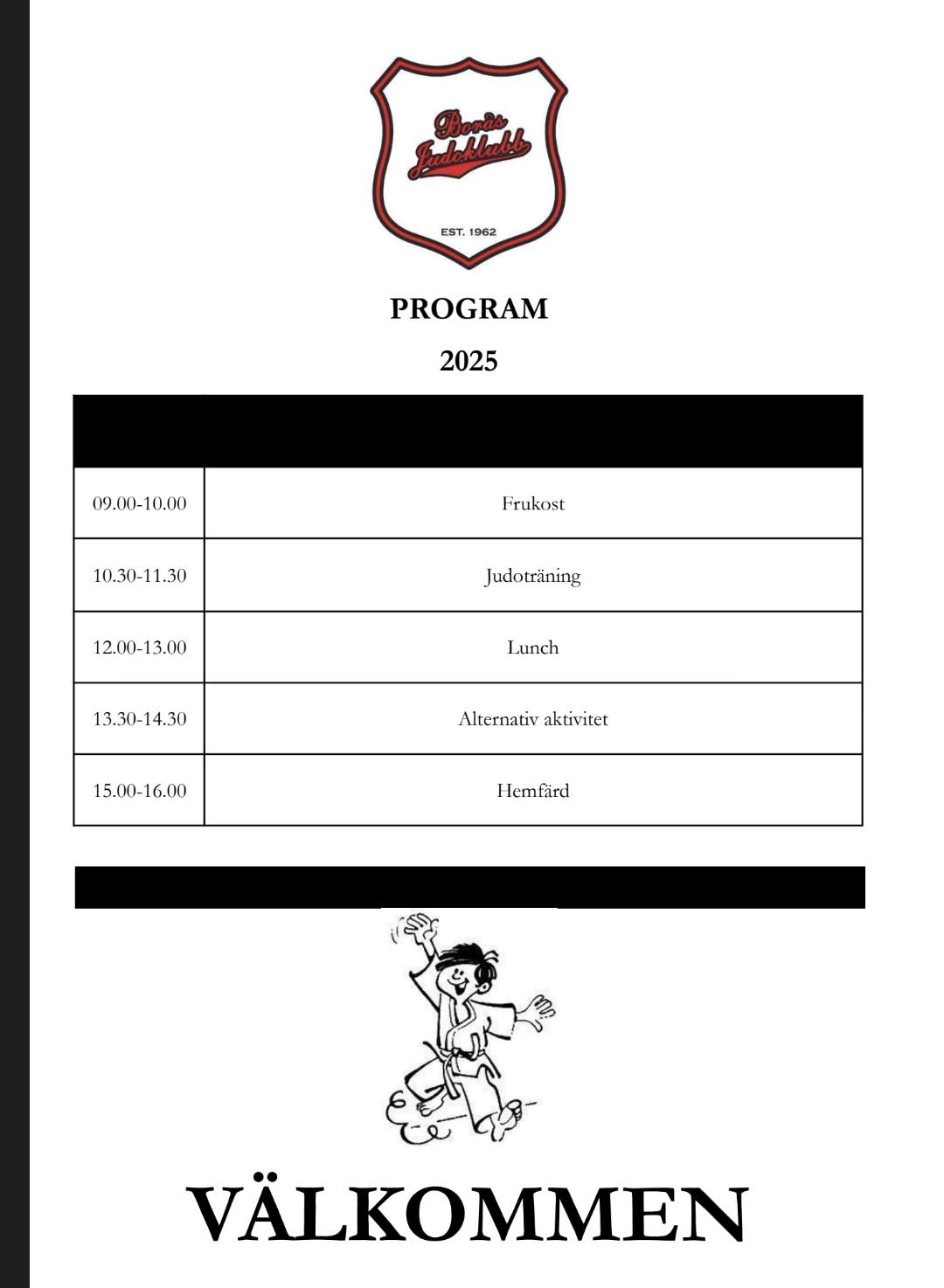 Borås Judoklubb

EST. 1962

PROGRAM

2025

| | |
|---|---|
| 09.00-10.00 | Frukost |
| 10.30-11.30 | Judoträning |
| 12.00-13.00 | Lunch |
| 13.30-14.30 | Alternativ aktivitet |
| 15.00-16.00 | Hemfärd |

VÄLKOMMEN